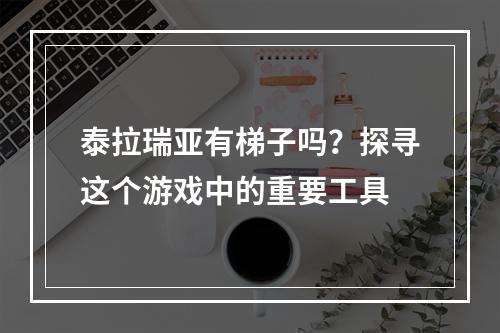 泰拉瑞亚有梯子吗？探寻这个游戏中的重要工具